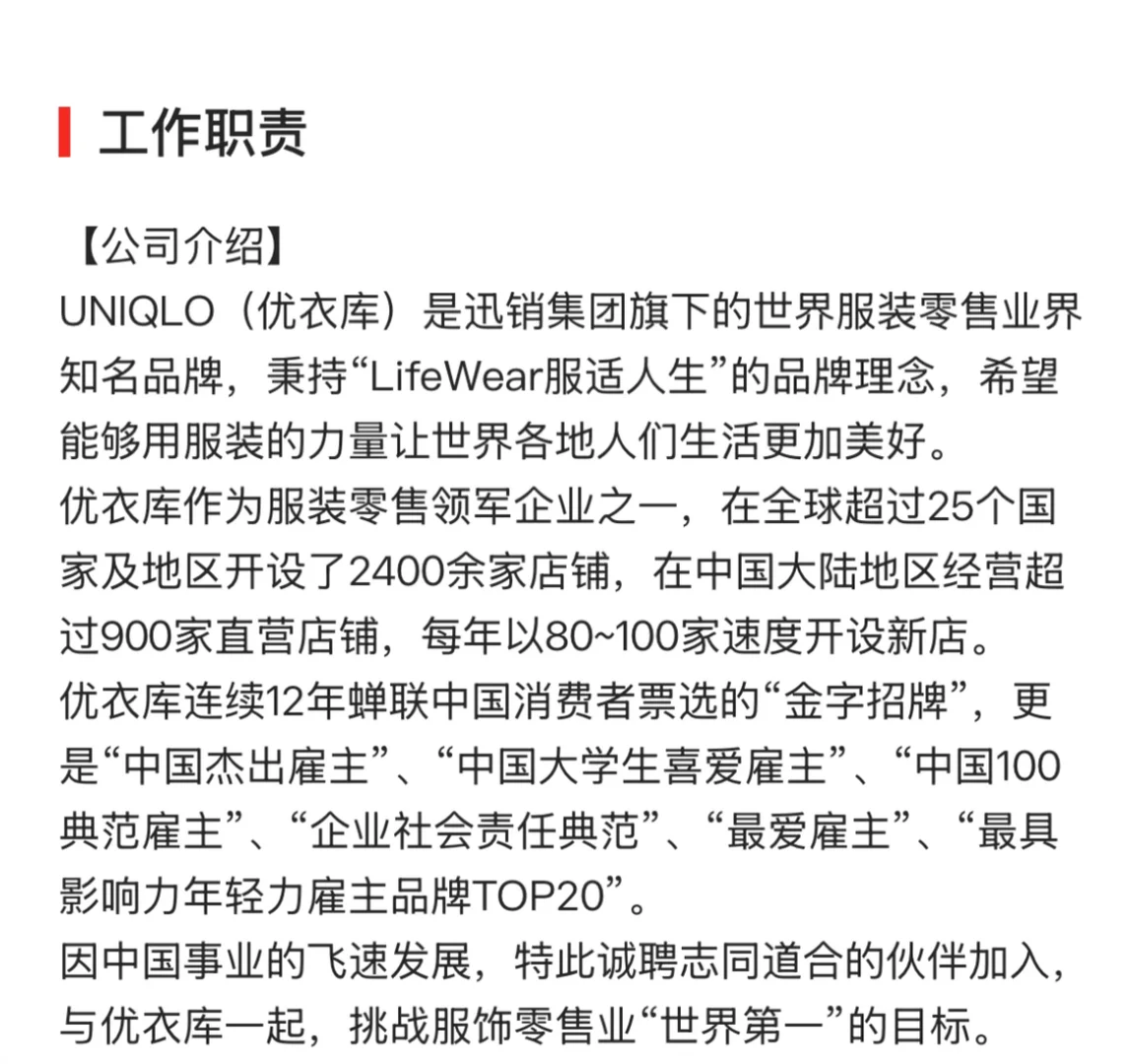 工作职责

【公司介绍】
UNIQLO（优衣库）是迅销集团旗下的世界服装零售业界知名品牌，秉持“LifeWear服适人生”的品牌理念，希望能够用服装的力量让世界各地人们生活更加美好。
优衣库作为服装零售领军企业之一，在全球超过25个国家及地区开设了2400余家店铺，在中国大陆地区经营超过900家直营店铺，每年以80~100家速度开设新店。
优衣库连续12年蝉联中国消费者票选的“金字招牌”，更是“中国杰出雇主”、“中国大学生喜爱雇主”、“中国100典范雇主”、“企业社会责任典范”、“最爱雇主”、“最具影响力年轻力雇主品牌TOP20”。
因中国事业的飞速发展，特此诚聘志同道合的伙伴加入，与优衣库一起，挑战服饰零售业“世界第一”的目标。